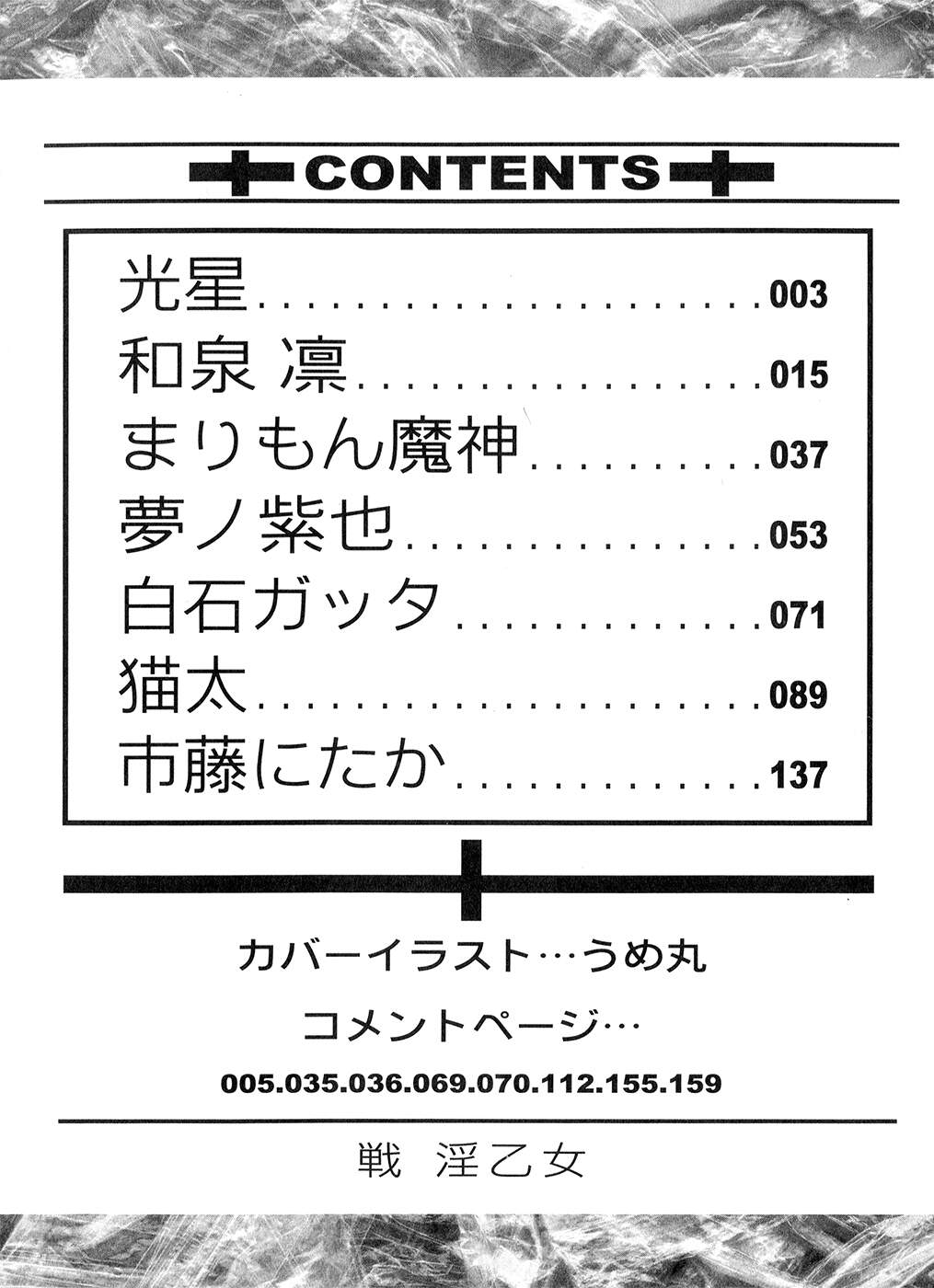 CONTENTS

光星 003
和泉 凛 015
まりもん魔神 037
夢ノ紫也 053
白石ガッタ 071
猫太 089
市藤にたか 137

カバーイラスト…うめ丸

コメントページ…

005.035.036.069.070.112.155.159

戦 淫乙女